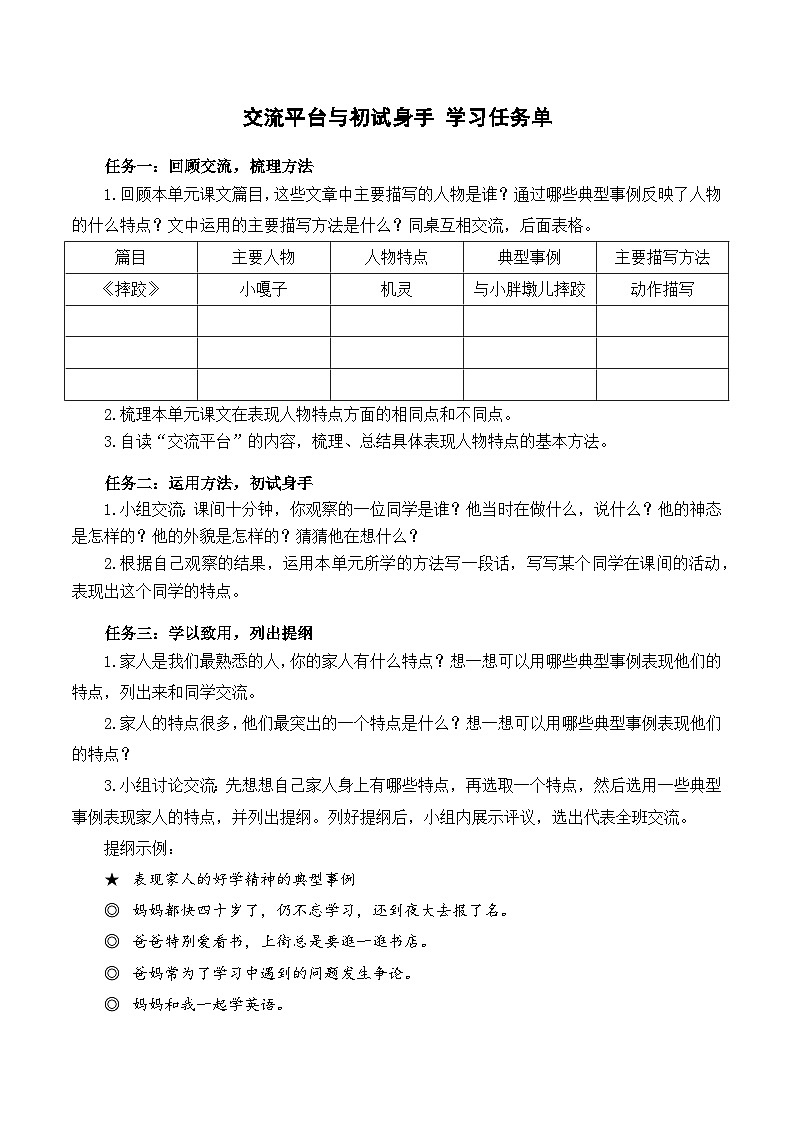 交流平台与初试身手 学习任务单

任务一：回顾交流，梳理方法

1.回顾本单元课文篇目，这些文章中主要描写的人物是谁？通过哪些典型事例反映了人物的什么特点？文中运用的主要描写方法是什么？同桌互相交流，后面表格。

| 篇目 | 主要人物 | 人物特点 | 典型事例 | 主要描写方法 |
|---|---|---|---|---|
| 《摔跤》 | 小嘎子 | 机灵 | 与小胖墩儿摔跤 | 动作描写 |
| | | | | |
| | | | | |
| | | | | |

2.梳理本单元课文在表现人物特点方面的相同点和不同点。

3.自读“交流平台”的内容，梳理、总结具体表现人物特点的基本方法。

任务二：运用方法，初试身手

1.小组交流：课间十分钟，你观察的一位同学是谁？他当时在做什么，说什么？他的神态是怎样的？他的外貌是怎样的？猜猜他在想什么？

2.根据自己观察的结果，运用本单元所学的方法写一段话，写写某个同学在课间的活动，表现出这个同学的特点。

任务三：学以致用，列出提纲

1.家人是我们最熟悉的人，你的家人有什么特点？想一想可以用哪些典型事例表现他们的特点，列出来和同学交流。

2.家人的特点很多，他们最突出的一个特点是什么？想一想可以用哪些典型事例表现他们的特点？

3.小组讨论交流：先想想自己家人身上有哪些特点，再选取一个特点，然后选用一些典型事例表现家人的特点，并列出提纲。列好提纲后，小组内展示评议，选出代表全班交流。

提纲示例：

★ 表现家人的好学精神的典型事例

◎ 妈妈都快四十岁了，仍不忘学习，还到夜大去报了名。

◎ 爸爸特别爱看书，上街总是要逛一逛书店。

◎ 爸妈常为了学习中遇到的问题发生争论。

◎ 妈妈和我一起学英语。